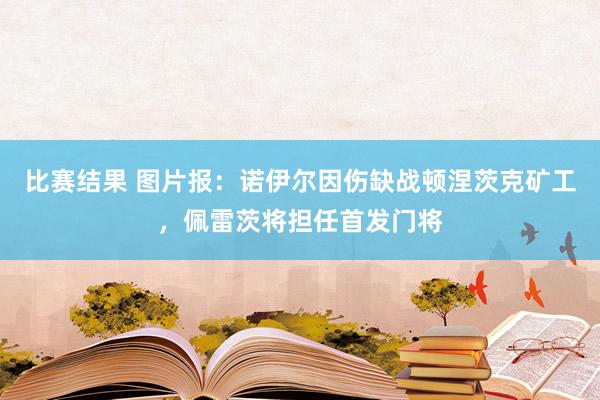 比赛结果 图片报：诺伊尔因伤缺战顿涅茨克矿工，佩雷茨将担任首发门将